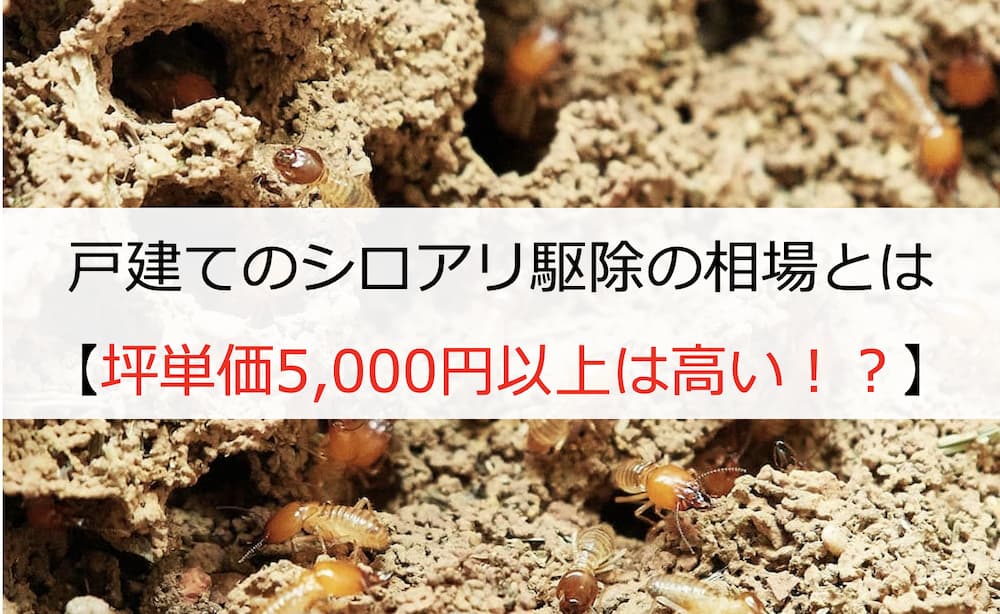 戸建てのシロアリ駆除の相場とは

【坪単価5,000円以上は高い！？】